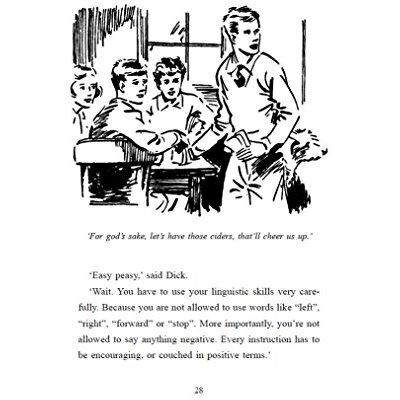 'For god's sake, let's have those ciders, that'll cheer us up.'

'Easy peasy,' said Dick.

'Wait. You have to use your linguistic skills very carefully. Because you are not allowed to use words like "left", "right", "forward" or "stop". More importantly, you're not allowed to say anything negative. Every instruction has to be encouraging, or couched in positive terms.'

28